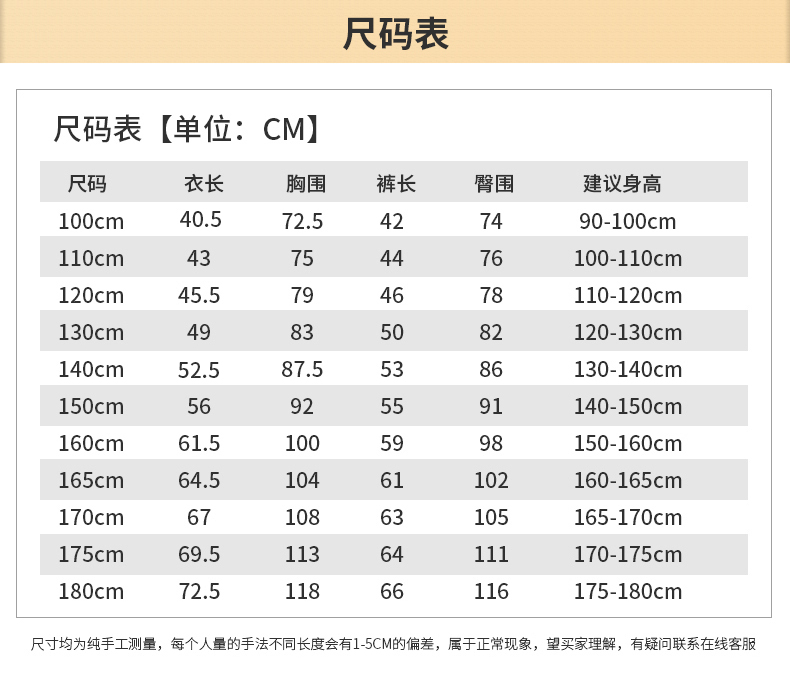 尺码表

尺码表【单位：CM】

| 尺码 | 衣长 | 胸围 | 裤长 | 臀围 | 建议身高 |
|---|---|---|---|---|---|
| 100cm | 40.5 | 72.5 | 42 | 74 | 90-100cm |
| 110cm | 43 | 75 | 44 | 76 | 100-110cm |
| 120cm | 45.5 | 79 | 46 | 78 | 110-120cm |
| 130cm | 49 | 83 | 50 | 82 | 120-130cm |
| 140cm | 52.5 | 87.5 | 53 | 86 | 130-140cm |
| 150cm | 56 | 92 | 55 | 91 | 140-150cm |
| 160cm | 61.5 | 100 | 59 | 98 | 150-160cm |
| 165cm | 64.5 | 104 | 61 | 102 | 160-165cm |
| 170cm | 67 | 108 | 63 | 105 | 165-170cm |
| 175cm | 69.5 | 113 | 64 | 111 | 170-175cm |
| 180cm | 72.5 | 118 | 66 | 116 | 175-180cm |

尺寸均为纯手工测量，每个人量的手法不同长度会有1-5CM的偏差，属于正常现象，望买家理解，有疑问联系在线客服